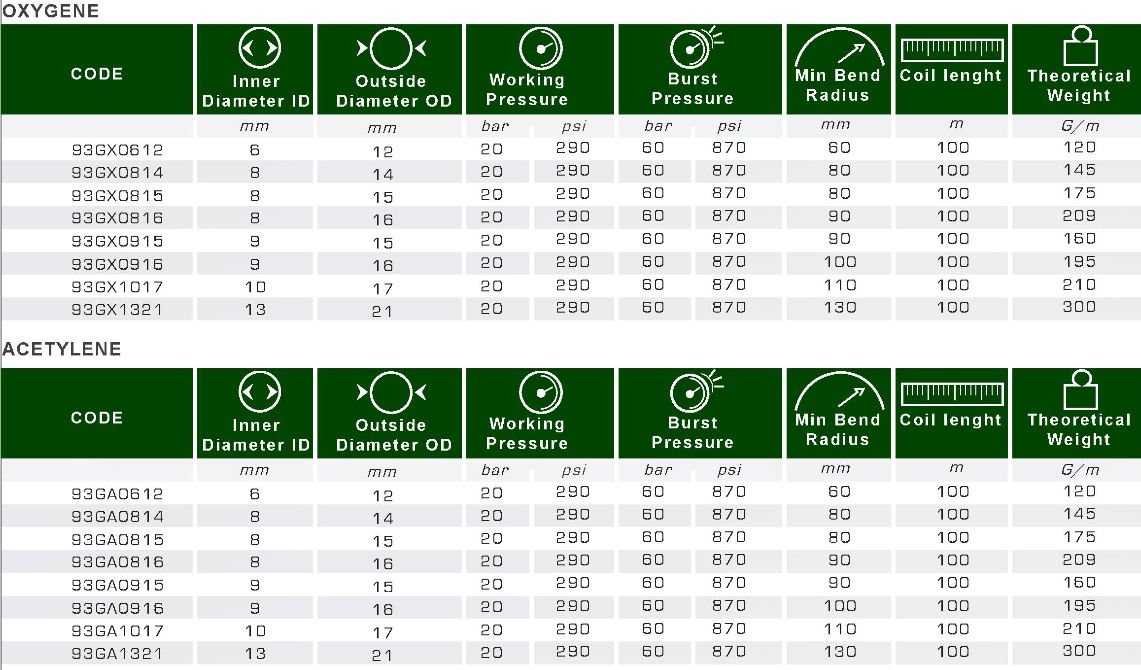 OXYGENE

| CODE | Inner Diameter ID | Outside Diameter OD | Working Pressure | | Burst Pressure | | Min Bend Radius | Coil lenght | Theoretical Weight |
|---|---|---|---|---|---|---|---|---|---|
| | mm | mm | bar | psi | bar | psi | mm | m | G/m |
| 93GX0612 | 6 | 12 | 20 | 290 | 60 | 870 | 60 | 100 | 120 |
| 93GX0814 | 8 | 14 | 20 | 290 | 60 | 870 | 80 | 100 | 145 |
| 93GX0815 | 8 | 15 | 20 | 290 | 60 | 870 | 80 | 100 | 175 |
| 93GX0816 | 8 | 16 | 20 | 290 | 60 | 870 | 90 | 100 | 209 |
| 93GX0915 | 9 | 15 | 20 | 290 | 60 | 870 | 90 | 100 | 160 |
| 93GX0916 | 9 | 16 | 20 | 290 | 60 | 870 | 100 | 100 | 195 |
| 93GX1017 | 10 | 17 | 20 | 290 | 60 | 870 | 110 | 100 | 210 |
| 93GX1321 | 13 | 21 | 20 | 290 | 60 | 870 | 130 | 100 | 300 |

ACETYLENE

| CODE | Inner Diameter ID | Outside Diameter OD | Working Pressure | | Burst Pressure | | Min Bend Radius | Coil lenght | Theoretical Weight |
|---|---|---|---|---|---|---|---|---|---|
| | mm | mm | bar | psi | bar | psi | mm | m | G/m |
| 93GA0612 | 6 | 12 | 20 | 290 | 60 | 870 | 60 | 100 | 120 |
| 93GA0814 | 8 | 14 | 20 | 290 | 60 | 870 | 80 | 100 | 145 |
| 93GA0815 | 8 | 15 | 20 | 290 | 60 | 870 | 80 | 100 | 175 |
| 93GA0816 | 8 | 16 | 20 | 290 | 60 | 870 | 90 | 100 | 209 |
| 93GA0915 | 9 | 15 | 20 | 290 | 60 | 870 | 90 | 100 | 160 |
| 93GA0916 | 9 | 16 | 20 | 290 | 60 | 870 | 100 | 100 | 195 |
| 93GA1017 | 10 | 17 | 20 | 290 | 60 | 870 | 110 | 100 | 210 |
| 93GA1321 | 13 | 21 | 20 | 290 | 60 | 870 | 130 | 100 | 300 |